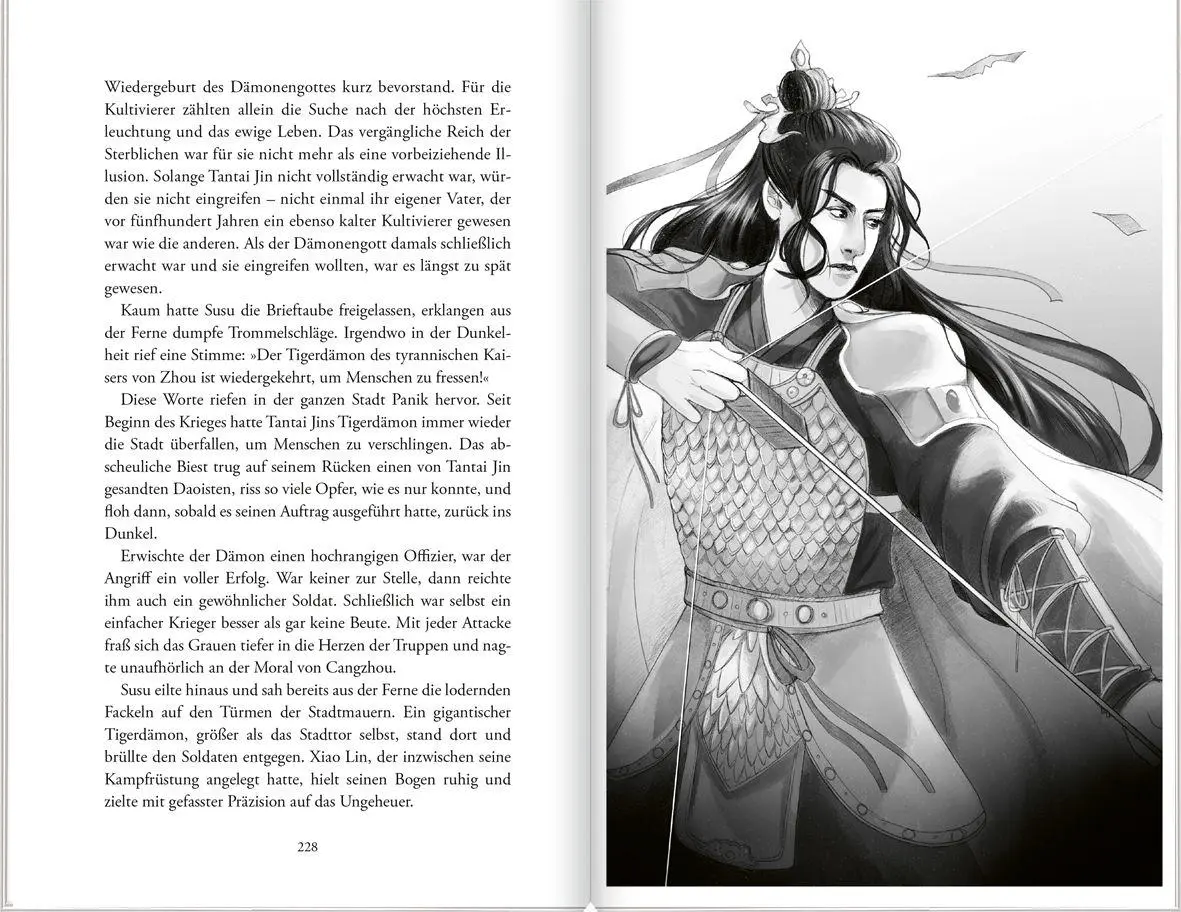 Wiedergeburt des Dämonengottes kurz bevorstand. Für die Kultivierer zählten allein die Suche nach der höchsten Erleuchtung und das ewige Leben. Das vergängliche Reich der Sterblichen war für sie nicht mehr als eine vorbeiziehende Illusion. Solange Tantai Jin nicht vollständig erwacht war, würden sie nicht eingreifen – nicht einmal ihr eigener Vater, der vor fünfhundert Jahren ein ebenso kalter Kultivierer gewesen war wie die anderen. Als der Dämonengott damals schließlich erwacht war und sie eingreifen wollten, war es längst zu spät gewesen.

Kaum hatte Susu die Brieftaube freigelassen, erklangen aus der Ferne dumpfe Trommelschläge. Irgendwo in der Dunkelheit rief eine Stimme: »Der Tigerdämon des tyrannischen Kaisers von Zhou ist wiedergekehrt, um Menschen zu fressen!«

Diese Worte riefen in der ganzen Stadt Panik hervor. Seit Beginn des Krieges hatte Tantai Jins Tigerdämon immer wieder die Stadt überfallen, um Menschen zu verschlingen. Das abscheuliche Biest trug auf seinem Rücken einen von Tantai Jin gesandten Daoisten, riss so viele Opfer, wie es nur konnte, und floh dann, sobald es seinen Auftrag ausgeführt hatte, zurück ins Dunkel.

Erwischte der Dämon einen hochrangigen Offizier, war der Angriff ein voller Erfolg. War keiner zur Stelle, dann reichte ihm auch ein gewöhnlicher Soldat. Schließlich war selbst ein einfacher Krieger besser als gar keine Beute. Mit jeder Attacke fraß sich das Grauen tiefer in die Herzen der Truppen und nagte unaufhörlich an der Moral von Cangzhou.

Susu eilte hinaus und sah bereits aus der Ferne die lodernden Fackeln auf den Türmen der Stadtmauern. Ein gigantischer Tigerdämon, größer als das Stadttor selbst, stand dort und brüllte den Soldaten entgegen. Xiao Lin, der inzwischen seine Kampfrüstung angelegt hatte, hielt seinen Bogen ruhig und zielte mit gefasster Präzision auf das Ungeheuer.

228